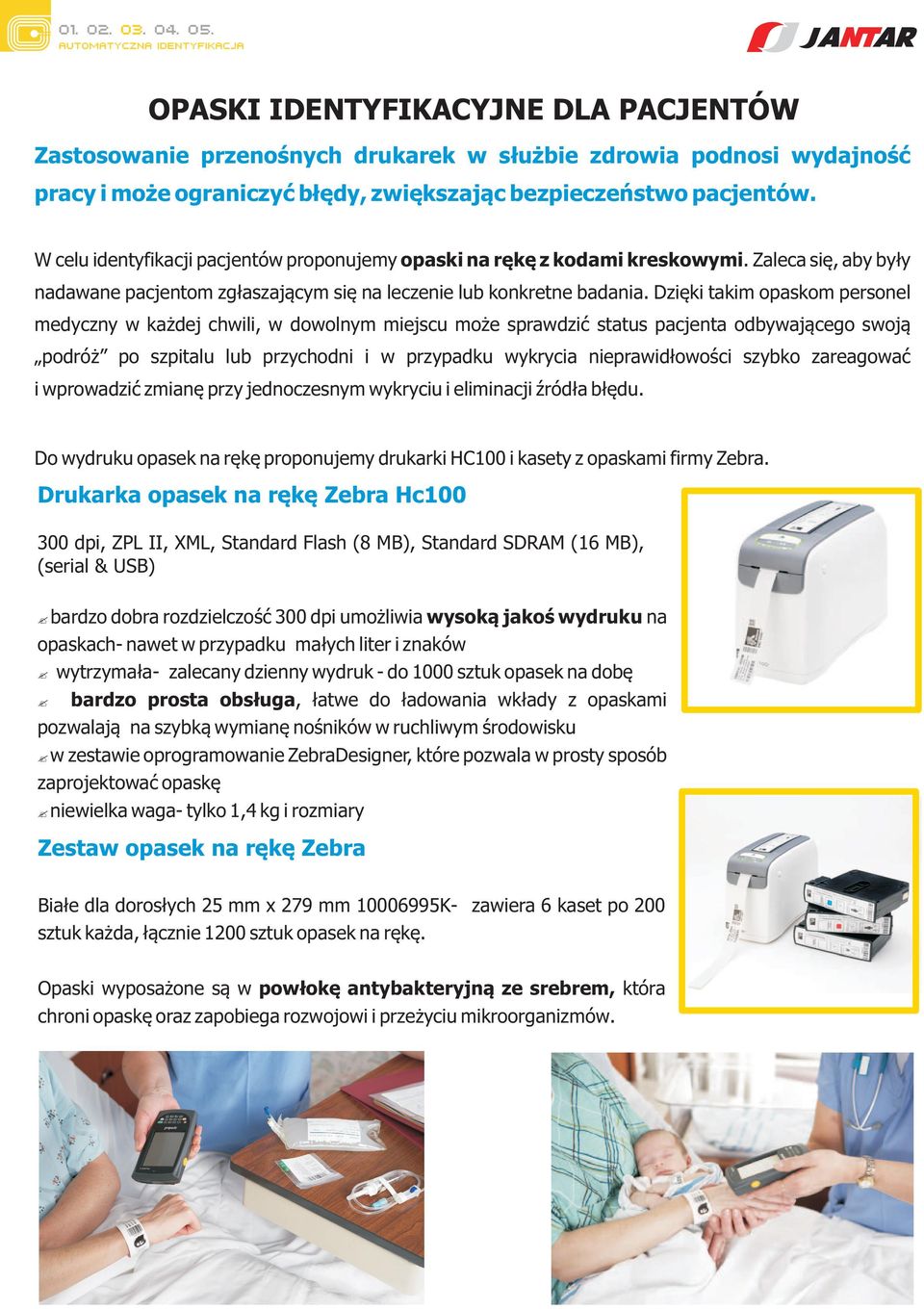 01. 02. 03. 04. 05.
AUTOMATYCZNA IDENTYFIKACJA

JANTAR

OPASKI IDENTYFIKACYJNE DLA PACJENTÓW

Zastosowanie przenośnych drukarek w służbie zdrowia podnosi wydajność pracy i może ograniczyć błędy, zwiększając bezpieczeństwo pacjentów.

W celu identyfikacji pacjentów proponujemy opaski na rękę z kodami kreskowymi. Zaleca się, aby były nadawane pacjentom zgłaszającym się na leczenie lub konkretne badania. Dzięki takim opaskom personel medyczny w każdej chwili, w dowolnym miejscu może sprawdzić status pacjenta odbywającego swoją „podróż” po szpitalu lub przychodni i w przypadku wykrycia nieprawidłowości szybko zareagować i wprowadzić zmianę przy jednoczesnym wykryciu i eliminacji źródła błędu.

Do wydruku opasek na rękę proponujemy drukarki HC100 i kasety z opaskami firmy Zebra.

Drukarka opasek na rękę Zebra Hc100

300 dpi, ZPL II, XML, Standard Flash (8 MB), Standard SDRAM (16 MB), (serial & USB)

bardzo dobra rozdzielczość 300 dpi umożliwia wysoką jakoś wydruku na opaskach- nawet w przypadku małych liter i znaków
wytrzymała- zalecany dzienny wydruk - do 1000 sztuk opasek na dobę
bardzo prosta obsługa, łatwe do ładowania wkłady z opaskami pozwalają na szybką wymianę nośników w ruchliwym środowisku
w zestawie oprogramowanie ZebraDesigner, które pozwala w prosty sposób zaprojektować opaskę
niewielka waga- tylko 1,4 kg i rozmiary

Zestaw opasek na rękę Zebra

Białe dla dorosłych 25 mm x 279 mm 10006995K- zawiera 6 kaset po 200 sztuk każda, łącznie 1200 sztuk opasek na rękę.

Opaski wyposażone są w powłokę antybakteryjną ze srebrem, która chroni opaskę oraz zapobiega rozwojowi i przeżyciu mikroorganizmów.